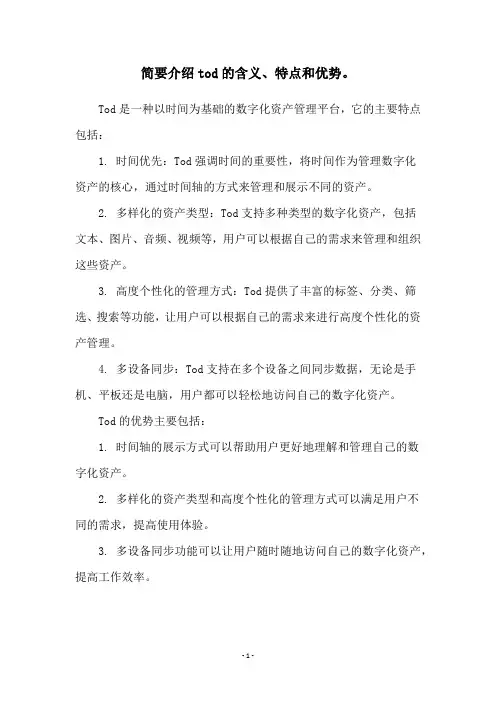 简要介绍tod的含义、特点和优势。

Tod是一种以时间为基础的数字化资产管理平台，它的主要特点包括：

1. 时间优先：Tod强调时间的重要性，将时间作为管理数字化资产的核心，通过时间轴的方式来管理和展示不同的资产。

2. 多样化的资产类型：Tod支持多种类型的数字化资产，包括文本、图片、音频、视频等，用户可以根据自己的需求来管理和组织这些资产。

3. 高度个性化的管理方式：Tod提供了丰富的标签、分类、筛选、搜索等功能，让用户可以根据自己的需求来进行高度个性化的资产管理。

4. 多设备同步：Tod支持在多个设备之间同步数据，无论是手机、平板还是电脑，用户都可以轻松地访问自己的数字化资产。

Tod的优势主要包括：

1. 时间轴的展示方式可以帮助用户更好地理解和管理自己的数字化资产。

2. 多样化的资产类型和高度个性化的管理方式可以满足用户不同的需求，提高使用体验。

3. 多设备同步功能可以让用户随时随地访问自己的数字化资产，提高工作效率。

-1-